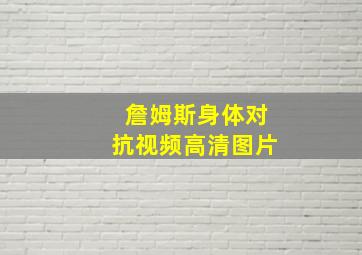 詹姆斯身体对抗视频高清图片